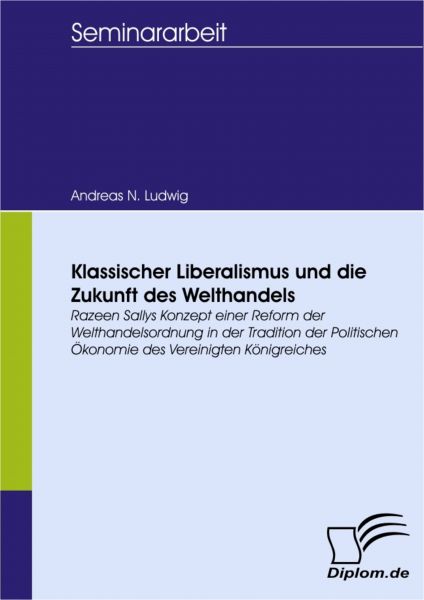 Seminararbeit

Andreas N. Ludwig

Klassischer Liberalismus und die Zukunft des Welthandels

Razeen Sallys Konzept einer Reform der Welthandelsordnung in der Tradition der Politischen Ökonomie des Vereinigten Königreiches

Diplom.de